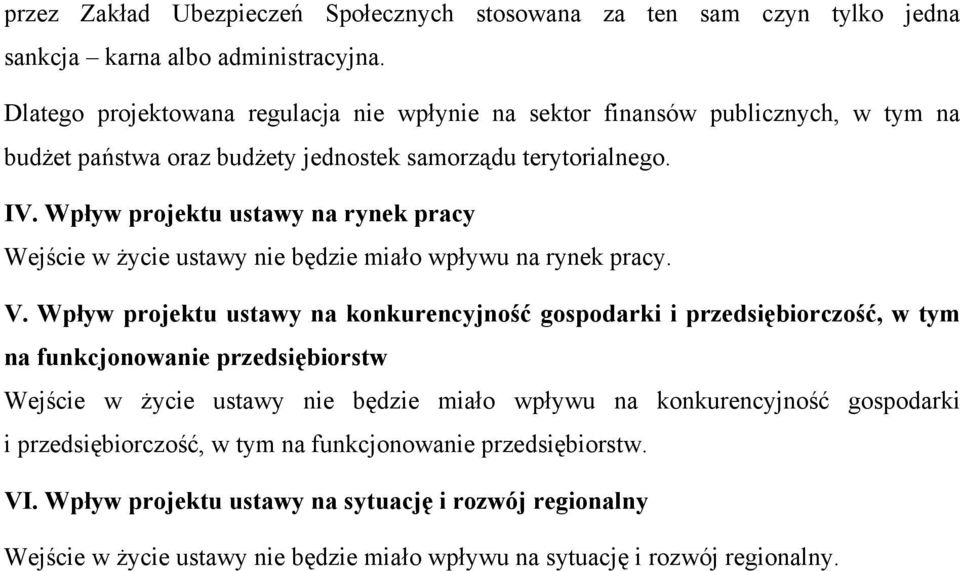 przez Zakład Ubezpieczeń Społecznych stosowana za ten sam czyn tylko jedna sankcja – karna albo administracyjna.

Dlatego projektowana regulacja nie wpłynie na sektor finansów publicznych, w tym na budżet państwa oraz budżety jednostek samorządu terytorialnego.

IV. Wpływ projektu ustawy na rynek pracy

Wejście w życie ustawy nie będzie miało wpływu na rynek pracy.

V. Wpływ projektu ustawy na konkurencyjność gospodarki i przedsiębiorczość, w tym na funkcjonowanie przedsiębiorstw

Wejście w życie ustawy nie będzie miało wpływu na konkurencyjność gospodarki i przedsiębiorczość, w tym na funkcjonowanie przedsiębiorstw.

VI. Wpływ projektu ustawy na sytuację i rozwój regionalny

Wejście w życie ustawy nie będzie miało wpływu na sytuację i rozwój regionalny.